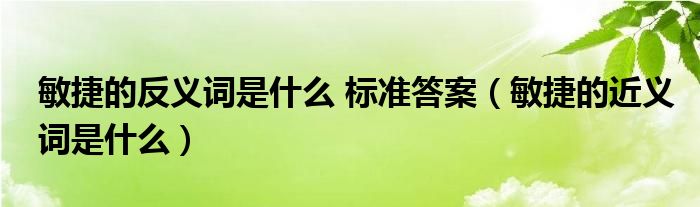 敏捷的反义词是什么 标准答案（敏捷的近义词是什么）